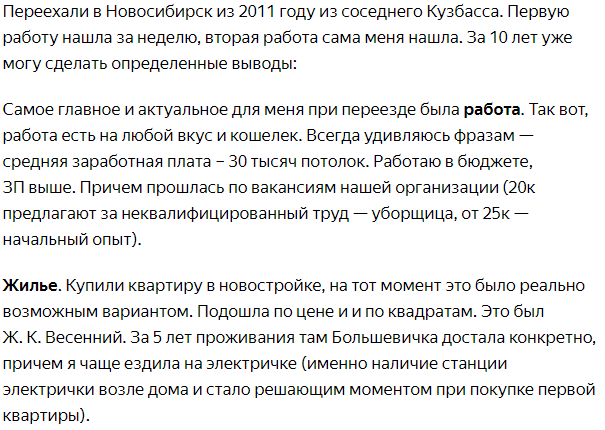 Переехали в Новосибирск из 2011 году из соседнего Кузбасса. Первую работу нашла за неделю, вторая работа сама меня нашла. За 10 лет уже могу сделать определенные выводы:

Самое главное и актуальное для меня при переезде была работа. Так вот, работа есть на любой вкус и кошелек. Всегда удивляюсь фразам — средняя заработная плата – 30 тысяч потолок. Работаю в бюджете, ЗП выше. Причем прошлась по вакансиям нашей организации (20к предлагают за неквалифицированный труд — уборщица, от 25к — начальный опыт).

Жилье. Купили квартиру в новостройке, на тот момент это было реально возможным вариантом. Подошла по цене и и по квадратам. Это был Ж. К. Весенний. За 5 лет проживания там Большевичка достала конкретно, причем я чаще ездила на электричке (именно наличие станции электрички возле дома и стало решающим моментом при покупке первой квартиры).